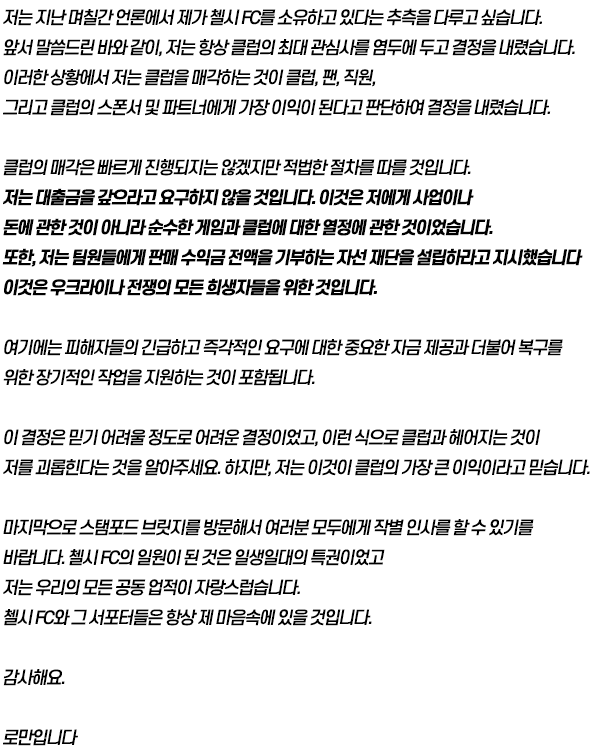 저는 지난 며칠간 언론에서 제가 첼시 FC를 소유하고 있다는 추측을 다루고 싶습니다. 앞서 말씀드린 바와 같이, 저는 항상 클럽의 최대 관심사를 염두에 두고 결정을 내렸습니다. 이러한 상황에서 저는 클럽을 매각하는 것이 클럽, 팬, 직원, 그리고 클럽의 스폰서 및 파트너에게 가장 이익이 된다고 판단하여 결정을 내렸습니다.

클럽의 매각은 빠르게 진행되지는 않겠지만 적법한 절차를 따를 것입니다. 저는 대출금을 갚으라고 요구하지 않을 것입니다. 이것은 저에게 사업이나 돈에 관한 것이 아니라 순수한 게임과 클럽에 대한 열정에 관한 것이었습니다. 또한, 저는 팀원들에게 판매 수익금 전액을 기부하는 자선 재단을 설립하라고 지시했습니다 이것은 우크라이나 전쟁의 모든 희생자들을 위한 것입니다.

여기에는 피해자들의 긴급하고 즉각적인 요구에 대한 중요한 자금 제공과 더불어 복구를 위한 장기적인 작업을 지원하는 것이 포함됩니다.

이 결정은 믿기 어려울 정도로 어려운 결정이었고, 이런 식으로 클럽과 헤어지는 것이 저를 괴롭힌다는 것을 알아주세요. 하지만, 저는 이것이 클럽의 가장 큰 이익이라고 믿습니다.

마지막으로 스탬포드 브릿지를 방문해서 여러분 모두에게 작별 인사를 할 수 있기를 바랍니다. 첼시 FC의 일원이 된 것은 일생일대의 특권이었고 저는 우리의 모든 공동 업적이 자랑스럽습니다. 첼시 FC와 그 서포터들은 항상 제 마음속에 있을 것입니다.

감사해요.

로만입니다